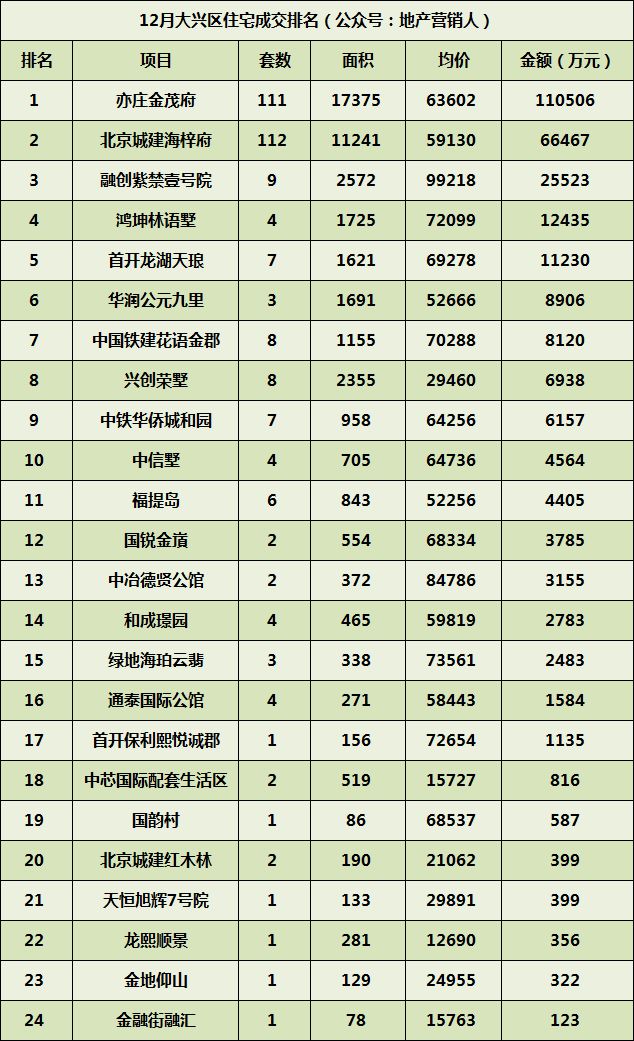 12月大兴区住宅成交排名（公众号：地产营销人）

| 排名 | 项目 | 套数 | 面积 | 均价 | 金额（万元） |
|---|---|---|---|---|---|
| 1 | 亦庄金茂府 | 111 | 17375 | 63602 | 110506 |
| 2 | 北京城建海梓府 | 112 | 11241 | 59130 | 66467 |
| 3 | 融创紫禁壹号院 | 9 | 2572 | 99218 | 25523 |
| 4 | 鸿坤林语墅 | 4 | 1725 | 72099 | 12435 |
| 5 | 首开龙湖天琅 | 7 | 1621 | 69278 | 11230 |
| 6 | 华润公元九里 | 3 | 1691 | 52666 | 8906 |
| 7 | 中国铁建花语金郡 | 8 | 1155 | 70288 | 8120 |
| 8 | 兴创荣墅 | 8 | 2355 | 29460 | 6938 |
| 9 | 中铁华侨城和园 | 7 | 958 | 64256 | 6157 |
| 10 | 中信墅 | 4 | 705 | 64736 | 4564 |
| 11 | 福提岛 | 6 | 843 | 52256 | 4405 |
| 12 | 国锐金嵿 | 2 | 554 | 68334 | 3785 |
| 13 | 中冶德贤公馆 | 2 | 372 | 84786 | 3155 |
| 14 | 和成璟园 | 4 | 465 | 59819 | 2783 |
| 15 | 绿地海珀云翡 | 3 | 338 | 73561 | 2483 |
| 16 | 通泰国际公馆 | 4 | 271 | 58443 | 1584 |
| 17 | 首开保利熙悦诚郡 | 1 | 156 | 72654 | 1135 |
| 18 | 中芯国际配套生活区 | 2 | 519 | 15727 | 816 |
| 19 | 国韵村 | 1 | 86 | 68537 | 587 |
| 20 | 北京城建红木林 | 2 | 190 | 21062 | 399 |
| 21 | 天恒旭辉7号院 | 1 | 133 | 29891 | 399 |
| 22 | 龙熙顺景 | 1 | 281 | 12690 | 356 |
| 23 | 金地仰山 | 1 | 129 | 24955 | 322 |
| 24 | 金融街融汇 | 1 | 78 | 15763 | 123 |